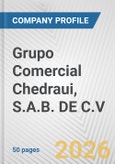 COMPANY PROFILE

Grupo Comercial Chedraui, S.A.B. DE C.V

50 pages

2026